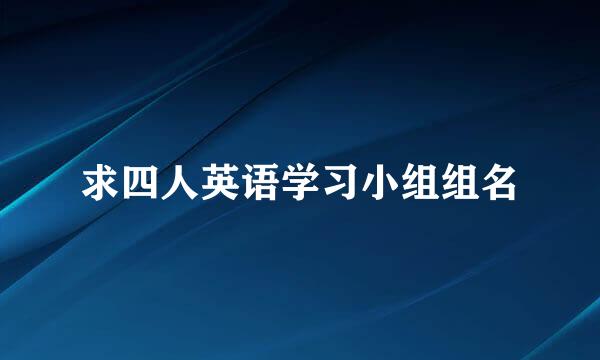 求四人英语学习小组组名